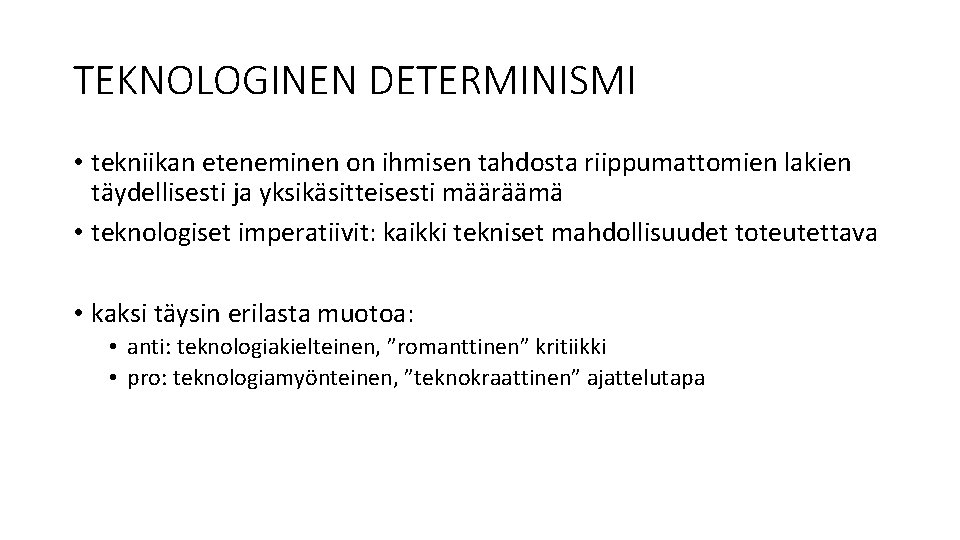 TEKNOLOGINEN DETERMINISMI

• tekniikan eteneminen on ihmisen tahdosta riippumattomien lakien täydellisesti ja yksikäsitteisesti määräämä
• teknologiset imperatiivit: kaikki tekniset mahdollisuudet toteutettava

• kaksi täysin erilasta muotoa:
  • anti: teknologiakielteinen, ”romanttinen” kritiikki
  • pro: teknologiamyönteinen, ”teknokraattinen” ajattelutapa